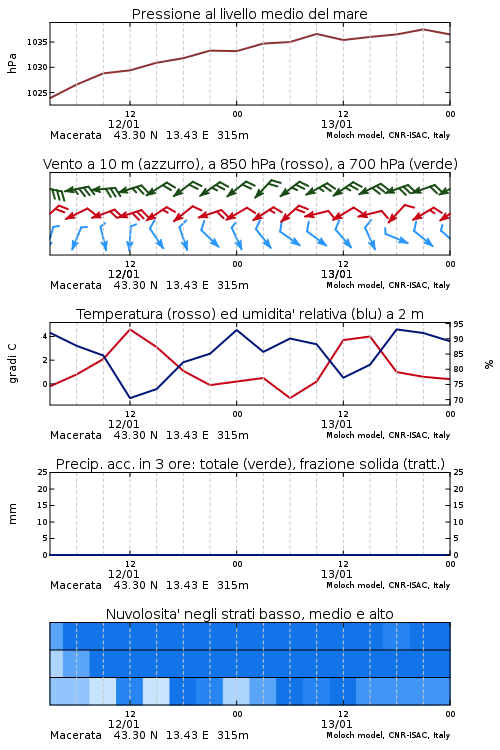 Pressione al livello medio del mare

hPa

1035
1030
1025

12
12/01
00
12
13/01
00

Macerata 43.30 N 13.43 E 315m
Moloch model, CNR-ISAC, Italy

Vento a 10 m (azzurro), a 850 hPa (rosso), a 700 hPa (verde)

12
12/01
00
12
13/01
00

Macerata 43.30 N 13.43 E 315m
Moloch model, CNR-ISAC, Italy

Temperatura (rosso) ed umidita' relativa (blu) a 2 m

gradi C

4
2
0

95
90
85
80
75
70

%

12
12/01
00
12
13/01
00

Macerata 43.30 N 13.43 E 315m
Moloch model, CNR-ISAC, Italy

Precip. acc. in 3 ore: totale (verde), frazione solida (tratt.)

mm

25
20
15
10
5
0

25
20
15
10
5
0

12
12/01
00
12
13/01
00

Macerata 43.30 N 13.43 E 315m
Moloch model, CNR-ISAC, Italy

Nuvolosita' negli strati basso, medio e alto

12
12/01
00
12
13/01
00

Macerata 43.30 N 13.43 E 315m
Moloch model, CNR-ISAC, Italy